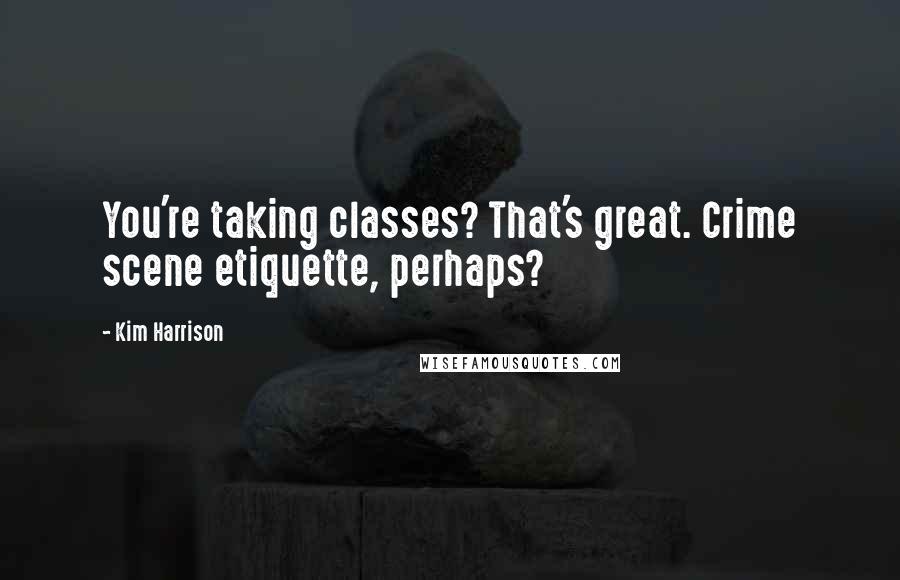 You're taking classes? That's great. Crime scene etiquette, perhaps?

- Kim Harrison

WISEFAMOUSQUOTES.COM